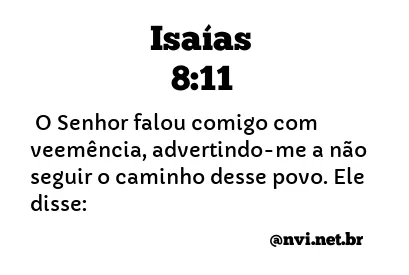 Isaías
8:11

O Senhor falou comigo com veemência, advertindo-me a não seguir o caminho desse povo. Ele disse:

@nvi.net.br